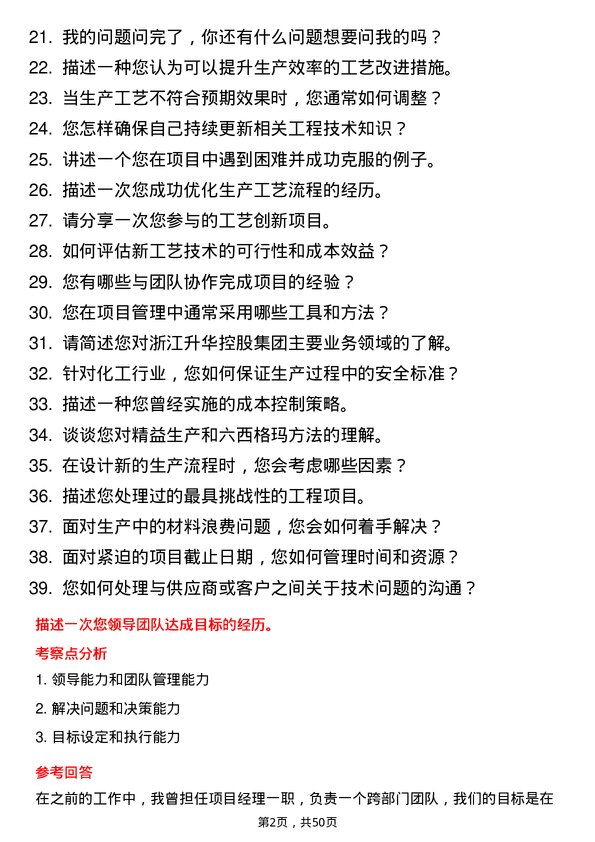 21. 我的问题问完了，你还有什么问题想要问我的吗？
22. 描述一种您认为可以提升生产效率的工艺改进措施。
23. 当生产工艺不符合预期效果时，您通常如何调整？
24. 您怎样确保自己持续更新相关工程技术知识？
25. 讲述一个您在项目中遇到困难并成功克服的例子。
26. 描述一次您成功优化生产工艺流程的经历。
27. 请分享一次您参与的工艺创新项目。
28. 如何评估新工艺技术的可行性和成本效益？
29. 您有哪些与团队协作完成项目的经验？
30. 您在项目管理中通常采用哪些工具和方法？
31. 请简述您对浙江升华控股集团主要业务领域的了解。
32. 针对化工行业，您如何保证生产过程中的安全标准？
33. 描述一种您曾经实施的成本控制策略。
34. 谈谈您对精益生产和六西格玛方法的理解。
35. 在设计新的生产流程时，您会考虑哪些因素？
36. 描述您处理过的最具挑战性的工程项目。
37. 面对生产中的材料浪费问题，您会如何着手解决？
38. 面对紧迫的项目截止日期，您如何管理时间和资源？
39. 您如何处理与供应商或客户之间关于技术问题的沟通？

描述一次您领导团队达成目标的经历。

考察点分析

1. 领导能力和团队管理能力
2. 解决问题和决策能力
3. 目标设定和执行能力

参考回答

在之前的工作中，我曾担任项目经理一职，负责一个跨部门团队，我们的目标是在

第2页，共50页